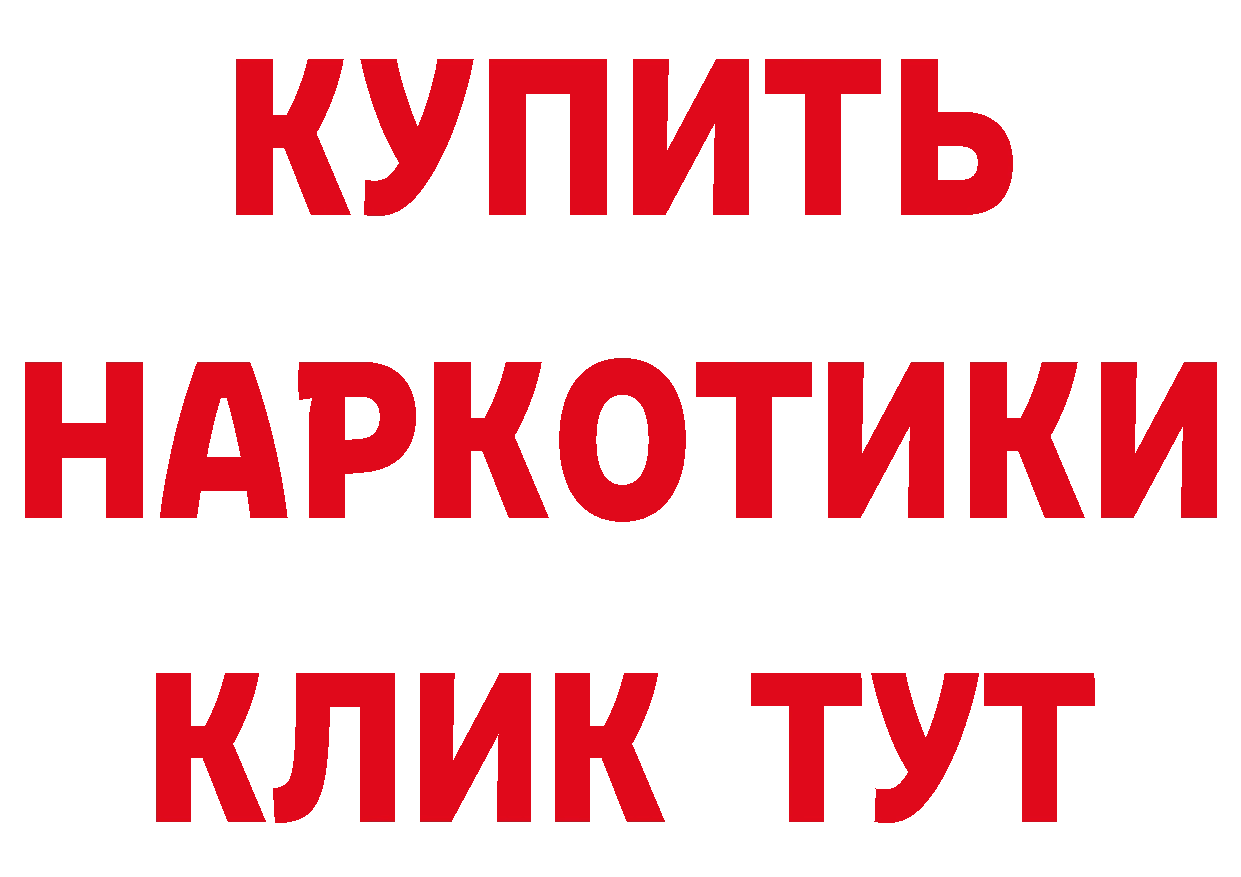 КУПИТЬ
НАРКОТИКИ
КЛИК ТУТ